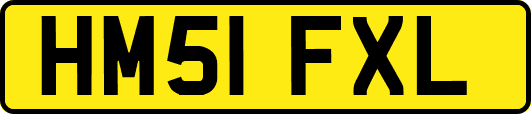 HM51 FXL